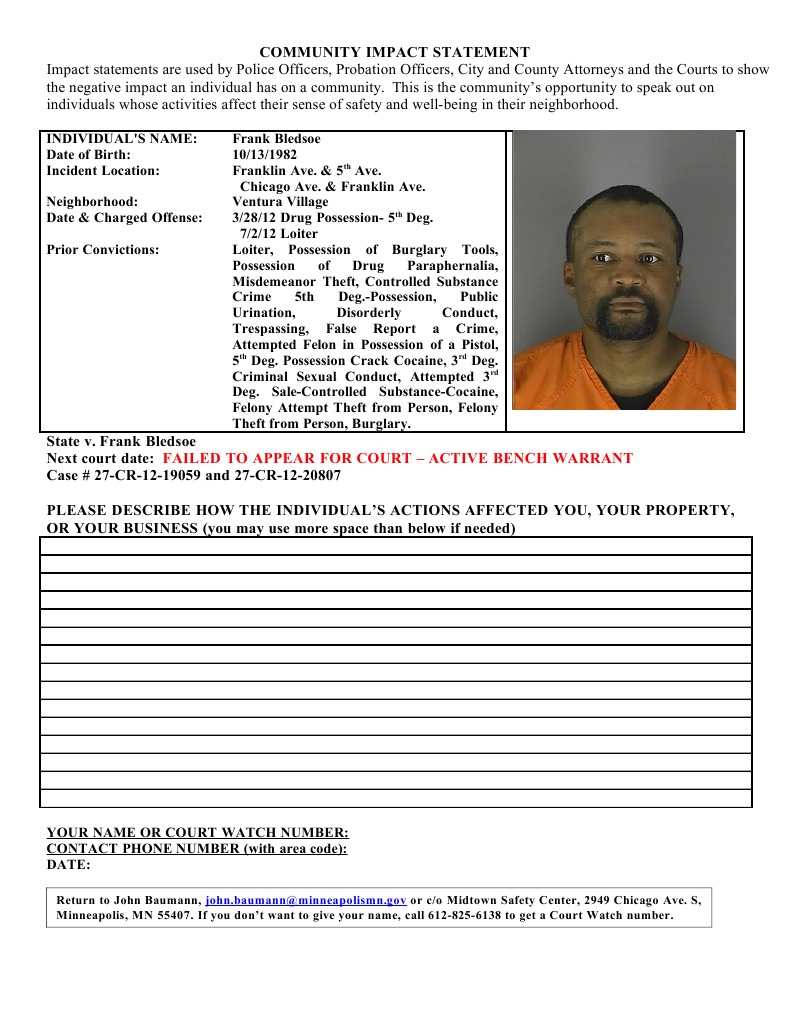 COMMUNITY IMPACT STATEMENT

Impact statements are used by Police Officers, Probation Officers, City and County Attorneys and the Courts to show the negative impact an individual has on a community. This is the community's opportunity to speak out on individuals whose activities affect their sense of safety and well-being in their neighborhood.

INDIVIDUAL'S NAME: Frank Bledsoe
Date of Birth: 10/13/1982
Incident Location: Franklin Ave. & 5$^{th}$ Ave. Chicago Ave. & Franklin Ave.
Neighborhood: Ventura Village
Date & Charged Offense: 3/28/12 Drug Possession- 5$^{th}$ Deg. 7/2/12 Loiter
Prior Convictions: Loiter, Possession of Burglary Tools, Possession of Drug Paraphernalia, Misdemeanor Theft, Controlled Substance Crime 5th Deg.-Possession, Public Urination, Disorderly Conduct, Trespassing, False Report a Crime, Attempted Felon in Possession of a Pistol, 5$^{th}$ Deg. Possession Crack Cocaine, 3$^{rd}$ Deg. Criminal Sexual Conduct, Attempted 3$^{rd}$ Deg. Sale-Controlled Substance-Cocaine, Felony Attempt Theft from Person, Felony Theft from Person, Burglary.

State v. Frank Bledsoe
Next court date: FAILED TO APPEAR FOR COURT – ACTIVE BENCH WARRANT
Case # 27-CR-12-19059 and 27-CR-12-20807

PLEASE DESCRIBE HOW THE INDIVIDUAL'S ACTIONS AFFECTED YOU, YOUR PROPERTY, OR YOUR BUSINESS (you may use more space than below if needed)

YOUR NAME OR COURT WATCH NUMBER:
CONTACT PHONE NUMBER (with area code):
DATE:

Return to John Baumann, john.baumann@minneapolismn.gov or c/o Midtown Safety Center, 2949 Chicago Ave. S, Minneapolis, MN 55407. If you don't want to give your name, call 612-825-6138 to get a Court Watch number.